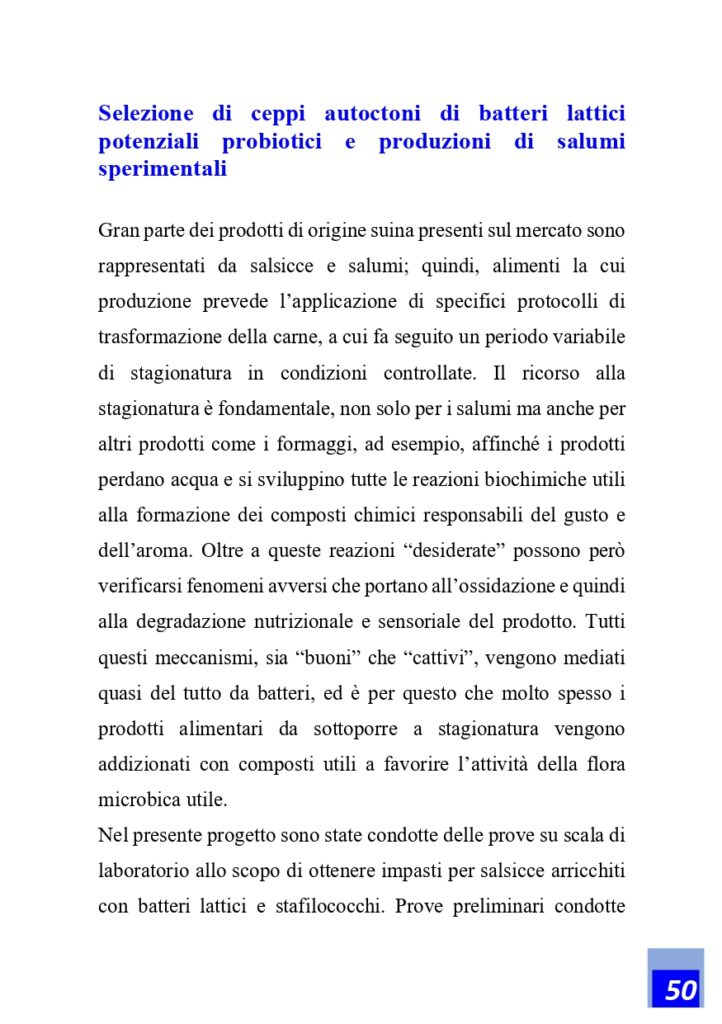 Selezione di ceppi autoctoni di batteri lattici potenziali probiotici e produzioni di salumi sperimentali

Gran parte dei prodotti di origine suina presenti sul mercato sono rappresentati da salsicce e salumi; quindi, alimenti la cui produzione prevede l'applicazione di specifici protocolli di trasformazione della carne, a cui fa seguito un periodo variabile di stagionatura in condizioni controllate. Il ricorso alla stagionatura è fondamentale, non solo per i salumi ma anche per altri prodotti come i formaggi, ad esempio, affinché i prodotti perdano acqua e si sviluppino tutte le reazioni biochimiche utili alla formazione dei composti chimici responsabili del gusto e dell'aroma. Oltre a queste reazioni "desiderate" possono però verificarsi fenomeni avversi che portano all'ossidazione e quindi alla degradazione nutrizionale e sensoriale del prodotto. Tutti questi meccanismi, sia "buoni" che "cattivi", vengono mediati quasi del tutto da batteri, ed è per questo che molto spesso i prodotti alimentari da sottoporre a stagionatura vengono addizionati con composti utili a favorire l'attività della flora microbica utile.
Nel presente progetto sono state condotte delle prove su scala di laboratorio allo scopo di ottenere impasti per salsicce arricchiti con batteri lattici e stafilococchi. Prove preliminari condotte

50